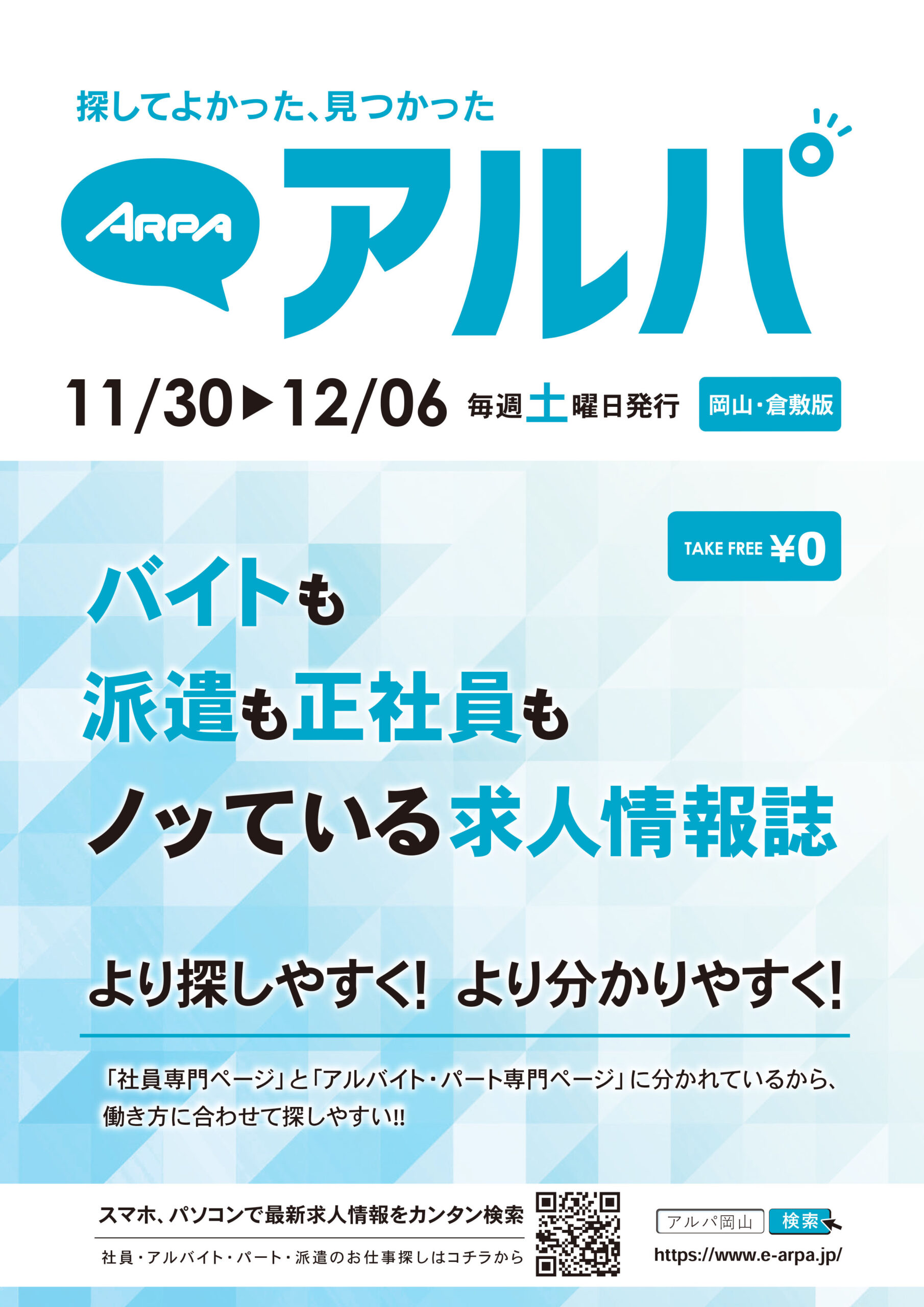 探してよかった、見つかった

ARPA アルパ

11/30▶12/06 毎週土曜日発行 岡山・倉敷版

TAKE FREE ¥0

バイトも
派遣も正社員も
ノッている求人情報誌

より探しやすく! より分かりやすく!

「社員専門ページ」と「アルバイト・パート専門ページ」に分かれているから、働き方に合わせて探しやすい!!

スマホ、パソコンで最新求人情報をカンタン検索

社員・アルバイト・パート・派遣のお仕事探しはコチラから

アルパ岡山 検索

https://www.e-arpa.jp/